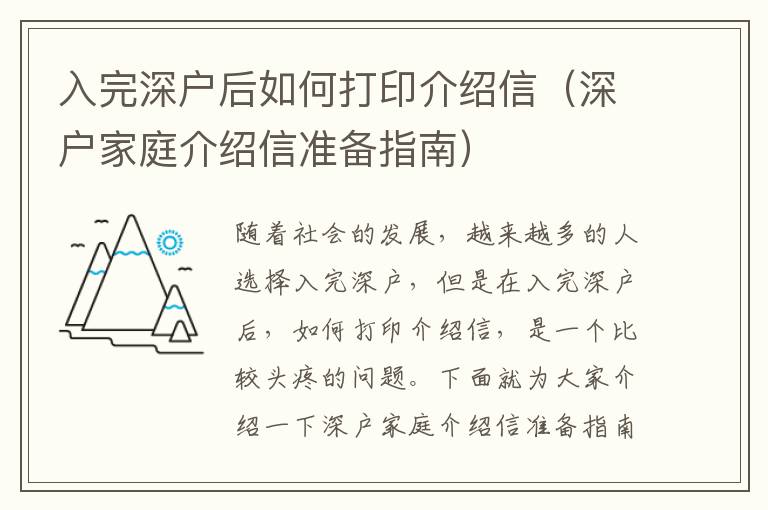 入完深户后如何打印介绍信（深户家庭介绍信准备指南）

随着社会的发展，越来越多的人选择入完深户，但是在入完深户后，如何打印介绍信，是一个比较头疼的问题。下面就为大家介绍一下深户家庭介绍信准备指南